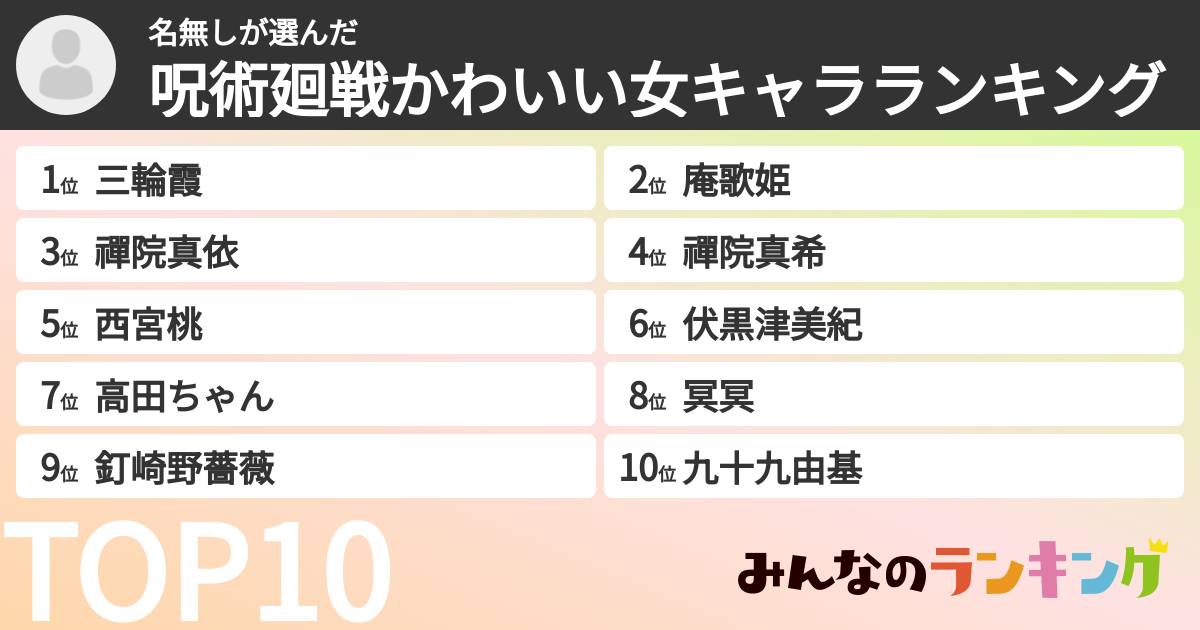 名無しが選んだ
呪術廻戦かわいい女キャラランキング

1位 三輪霞
2位 庵歌姫
3位 禪院真依
4位 禪院真希
5位 西宮桃
6位 伏黒津美紀
7位 高田ちゃん
8位 冥冥
9位 釘崎野薔薇
10位 九十九由基

TOP10

みんなのランキング